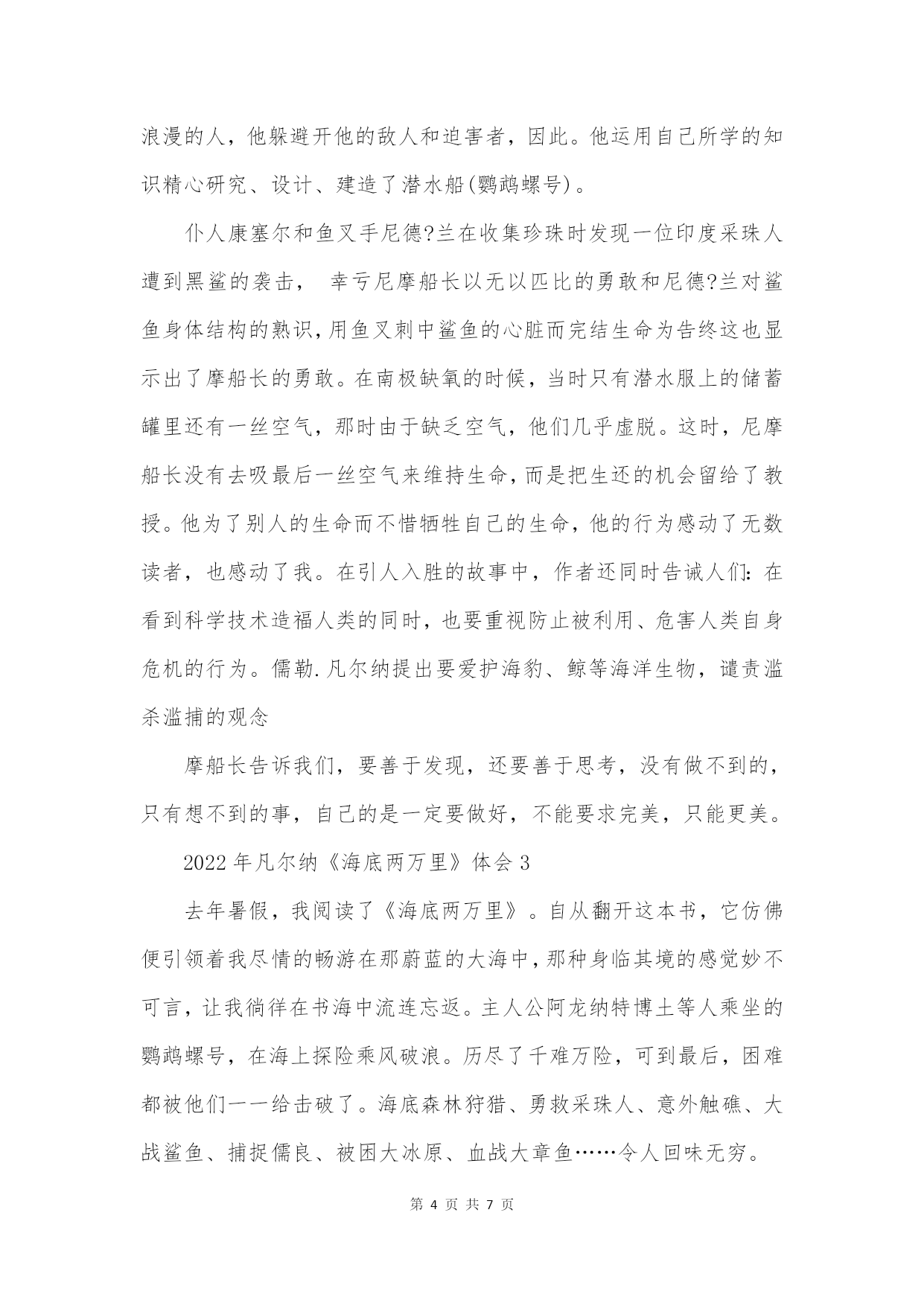 浪漫的人，他躲避开他的敌人和迫害者，因此。他运用自己所学的知识精心研究、设计、建造了潜水船(鹦鹉螺号)。

仆人康塞尔和鱼叉手尼德?兰在收集珍珠时发现一位印度采珠人遭到黑鲨的袭击， 幸亏尼摩船长以无以匹比的勇敢和尼德?兰对鲨鱼身体结构的熟识,用鱼叉刺中鲨鱼的心脏而完结生命为告终这也显示出了摩船长的勇敢。在南极缺氧的时候，当时只有潜水服上的储蓄罐里还有一丝空气，那时由于缺乏空气，他们几乎虚脱。这时，尼摩船长没有去吸最后一丝空气来维持生命,而是把生还的机会留给了教授。他为了别人的生命而不惜牺牲自己的生命，他的行为感动了无数读者，也感动了我。在引人入胜的故事中，作者还同时告诫人们:在看到科学技术造福人类的同时，也要重视防止被利用、危害人类自身危机的行为。儒勒.凡尔纳提出要爱护海豹、鲸等海洋生物，谴责滥杀滥捕的观念

摩船长告诉我们，要善于发现，还要善于思考，没有做不到的，只有想不到的事，自己的是一定要做好，不能要求完美，只能更美。

2022年凡尔纳《海底两万里》体会3

去年暑假，我阅读了《海底两万里》。自从翻开这本书，它仿佛便引领着我尽情的畅游在那蔚蓝的大海中,那种身临其境的感觉妙不可言,让我徜徉在书海中流连忘返。主人公阿龙纳特博士等人乘坐的鹦鹉螺号，在海上探险乘风破浪。历尽了千难万险，可到最后，困难都被他们一一给击破了。海底森林狩猎、勇救采珠人、意外触礁、大战鲨鱼、捕捉儒良、被困大冰原、血战大章鱼……令人回味无穷。

第 4 页 共 7 页